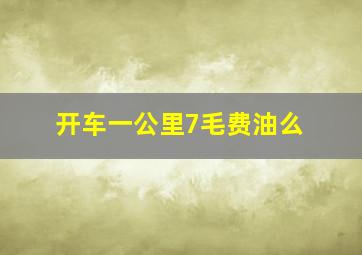 开车一公里7毛费油么